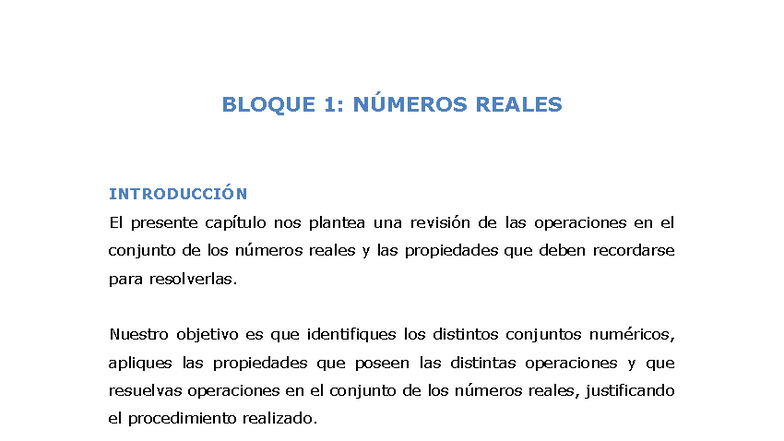 BLOQUE 1: NÚMEROS REALES

INTRODUCCIÓN

El presente capítulo nos plantea una revisión de las operaciones en el conjunto de los números reales y las propiedades que deben recordarse para resolverlas.

Nuestro objetivo es que identifiques los distintos conjuntos numéricos, apliques las propiedades que poseen las distintas operaciones y que resuelvas operaciones en el conjunto de los números reales, justificando el procedimiento realizado.